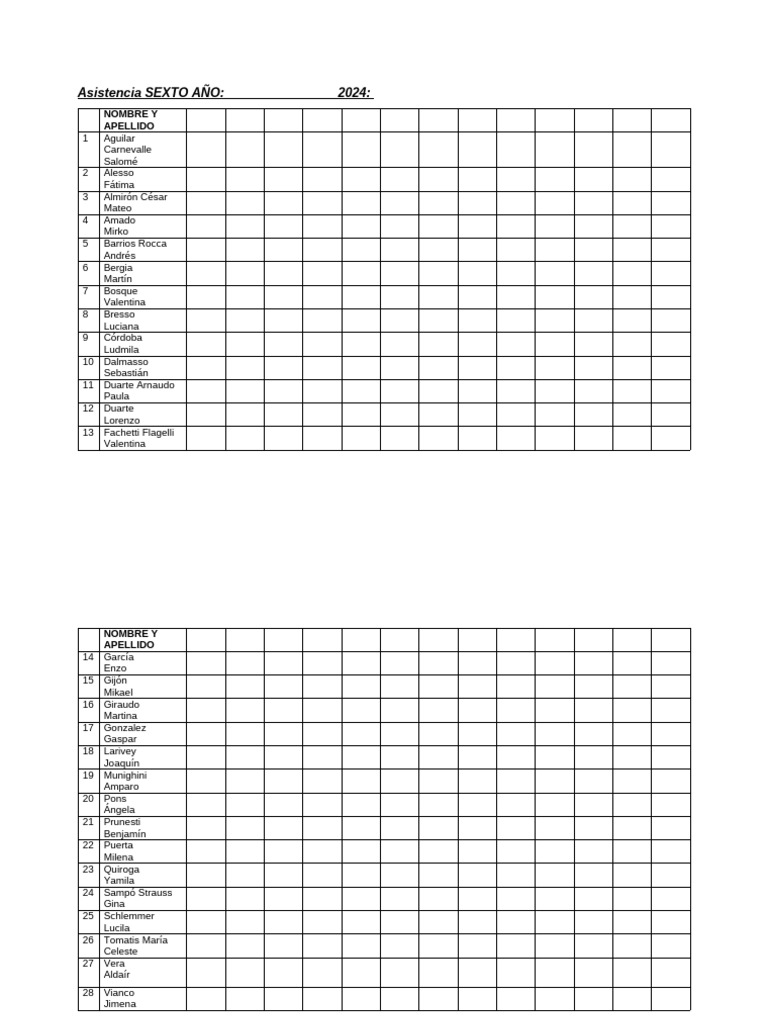 Asistencia SEXTO AÑO: 2024:

| | NOMBRE Y APELLIDO | | | | | | | | | | | | | |
|---|---|---|---|---|---|---|---|---|---|---|---|---|---|---|
| 1 | Aguilar Carnevalle Salomé | | | | | | | | | | | | | |
| 2 | Alesso Fátima | | | | | | | | | | | | | |
| 3 | Almirón César Mateo | | | | | | | | | | | | | |
| 4 | Amado Mirko | | | | | | | | | | | | | |
| 5 | Barrios Rocca Andrés | | | | | | | | | | | | | |
| 6 | Bergia Martín | | | | | | | | | | | | | |
| 7 | Bosque Valentina | | | | | | | | | | | | | |
| 8 | Bresso Luciana | | | | | | | | | | | | | |
| 9 | Córdoba Ludmila | | | | | | | | | | | | | |
| 10 | Dalmasso Sebastián | | | | | | | | | | | | | |
| 11 | Duarte Arnaudo Paula | | | | | | | | | | | | | |
| 12 | Duarte Lorenzo | | | | | | | | | | | | | |
| 13 | Fachetti Flagelli Valentina | | | | | | | | | | | | | |

| | NOMBRE Y APELLIDO | | | | | | | | | | | | | |
|---|---|---|---|---|---|---|---|---|---|---|---|---|---|---|
| 14 | García Enzo | | | | | | | | | | | | | |
| 15 | Gijón Mikael | | | | | | | | | | | | | |
| 16 | Giraudo Martina | | | | | | | | | | | | | |
| 17 | Gonzalez Gaspar | | | | | | | | | | | | | |
| 18 | Larivey Joaquín | | | | | | | | | | | | | |
| 19 | Munighini Amparo | | | | | | | | | | | | | |
| 20 | Pons Ángela | | | | | | | | | | | | | |
| 21 | Prunesti Benjamín | | | | | | | | | | | | | |
| 22 | Puerta Milena | | | | | | | | | | | | | |
| 23 | Quiroga Yamila | | | | | | | | | | | | | |
| 24 | Sampó Strauss Gina | | | | | | | | | | | | | |
| 25 | Schlemmer Lucila | | | | | | | | | | | | | |
| 26 | Tomatis María Celeste | | | | | | | | | | | | | |
| 27 | Vera Aldaír | | | | | | | | | | | | | |
| 28 | Vianco Jimena | | | | | | | | | | | | | |